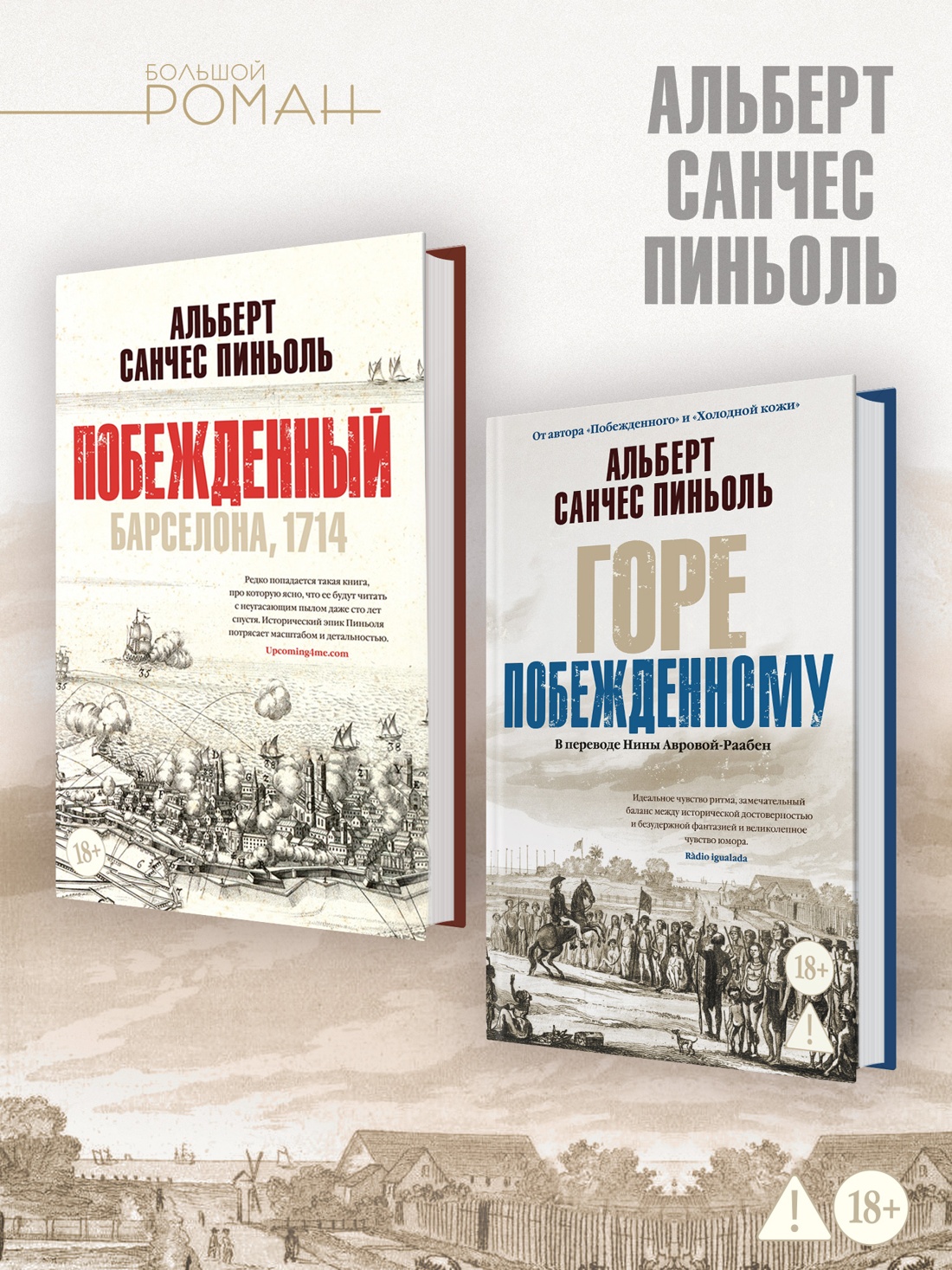 БОЛЬШОЙ РОМАН

АЛЬБЕРТ САНЧЕС ПИНЬОЛЬ

АЛЬБЕРТ САНЧЕС ПИНЬОЛЬ

ПОБЕЖДЕННЫЙ

БАРСЕЛОНА, 1714

Редко попадается такая книга, про которую ясно, что ее будут читать с неугасающим пылом даже сто лет спустя. Исторический эпик Пиньоля потрясает масштабом и детальностью.

Upcoming4me.com

18+

От автора «Побежденного» и «Холодной кожи»

АЛЬБЕРТ САНЧЕС ПИНЬОЛЬ

ГОРЕ ПОБЕЖДЕННОМУ

В переводе Нины Авровой-Раабен

Идеальное чувство ритма, замечательный баланс между исторической достоверностью и безудержной фантазией и великолепное чувство юмора.

Ràdio igualada

18+

!

!

18+